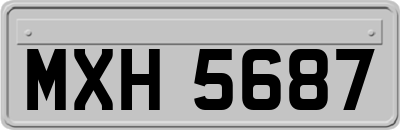 MXH 5687